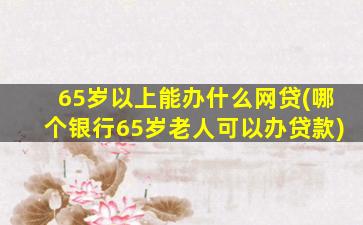 65岁以上能办什么网贷(哪个银行65岁老人可以办贷款)